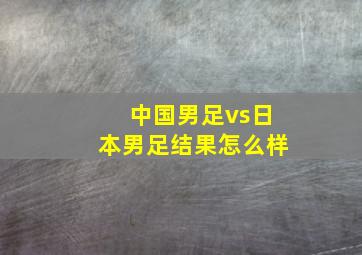 中国男足vs日本男足结果怎么样